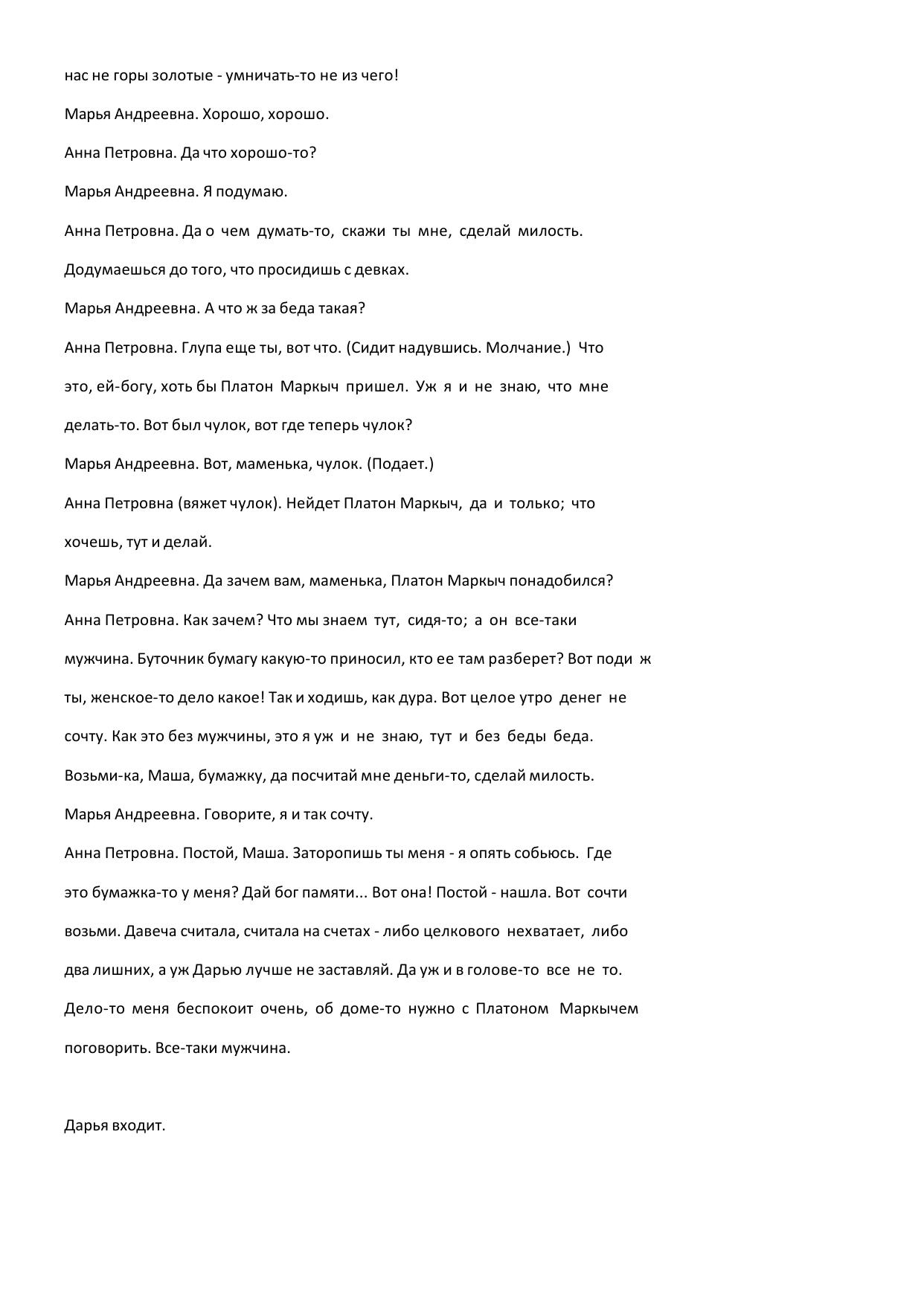 нас не горы золотые - умничать-то не из чего!

Марья Андреевна. Хорошо, хорошо.

Анна Петровна. Да что хорошо-то?

Марья Андреевна. Я подумаю.

Анна Петровна. Да о чем думать-то, скажи ты мне, сделай милость. Додумаешься до того, что просидишь с девках.

Марья Андреевна. А что ж за беда такая?

Анна Петровна. Глупа еще ты, вот что. (Сидит надувшись. Молчание.) Что это, ей-богу, хоть бы Платон Маркыч пришел. Уж я и не знаю, что мне делать-то. Вот был чулок, вот где теперь чулок?

Марья Андреевна. Вот, маменька, чулок. (Подает.)

Анна Петровна (вяжет чулок). Нейдет Платон Маркыч, да и только; что хочешь, тут и делай.

Марья Андреевна. Да зачем вам, маменька, Платон Маркыч понадобился?

Анна Петровна. Как зачем? Что мы знаем тут, сидя-то; а он все-таки мужчина. Буточник бумагу какую-то приносил, кто ее там разберет? Вот поди ж ты, женское-то дело какое! Так и ходишь, как дура. Вот целое утро денег не сочту. Как это без мужчины, это я уж и не знаю, тут и без беды беда. Возьми-ка, Маша, бумажку, да посчитай мне деньги-то, сделай милость.

Марья Андреевна. Говорите, я и так сочту.

Анна Петровна. Постой, Маша. Заторопишь ты меня - я опять собьюсь. Где это бумажка-то у меня? Дай бог памяти... Вот она! Постой - нашла. Вот сочти возьми. Давеча считала, считала на счетах - либо целкового нехватает, либо два лишних, а уж Дарью лучше не заставляй. Да уж и в голове-то все не то. Дело-то меня беспокоит очень, об доме-то нужно с Платоном Маркычем поговорить. Все-таки мужчина.

Дарья входит.